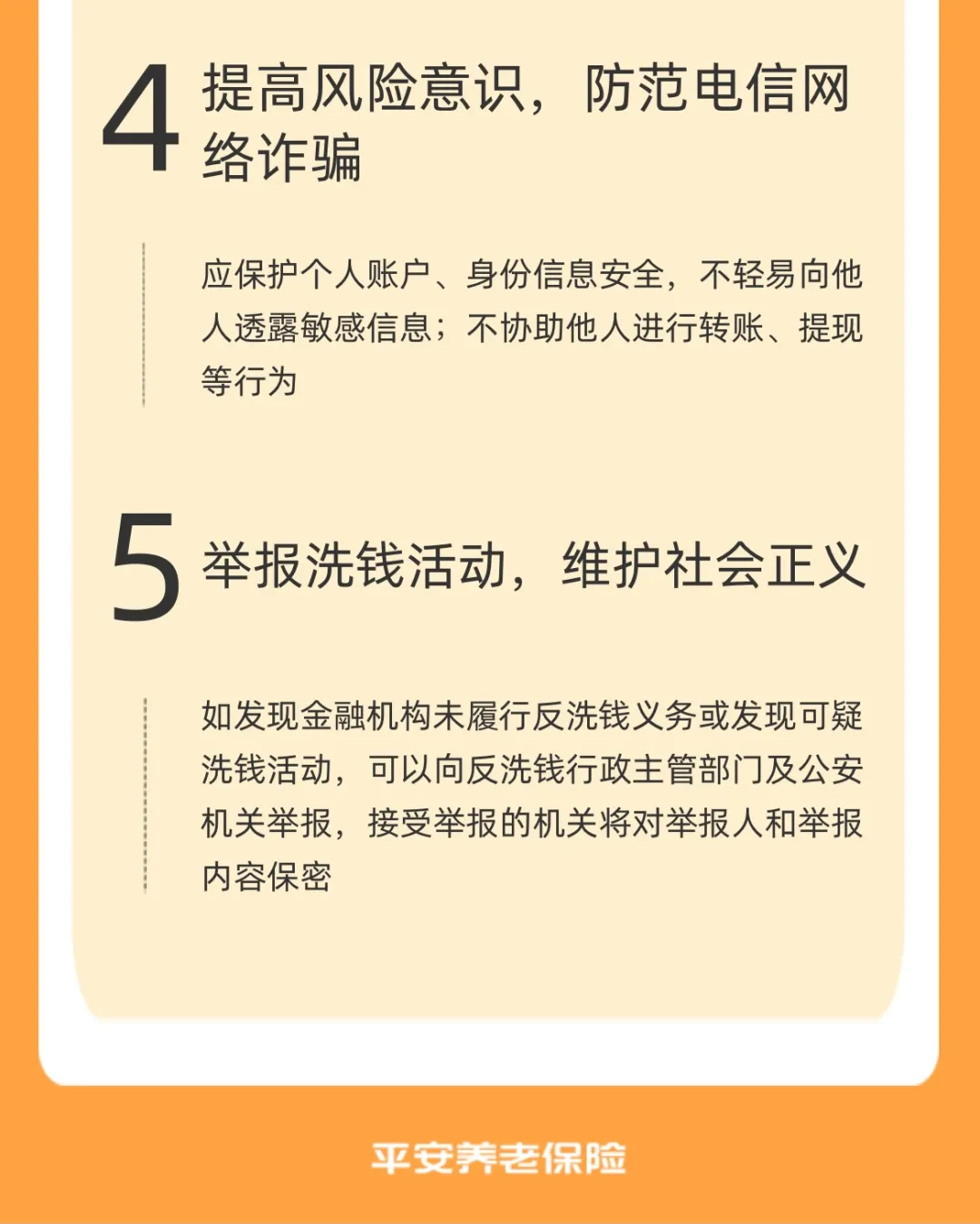 4 提高风险意识，防范电信网络诈骗

应保护个人账户、身份信息安全，不轻易向他人透露敏感信息；不协助他人进行转账、提现等行为

5 举报洗钱活动，维护社会正义

如发现金融机构未履行反洗钱义务或发现可疑洗钱活动，可以向反洗钱行政主管部门及公安机关举报，接受举报的机关将对举报人和举报内容保密

平安养老保险